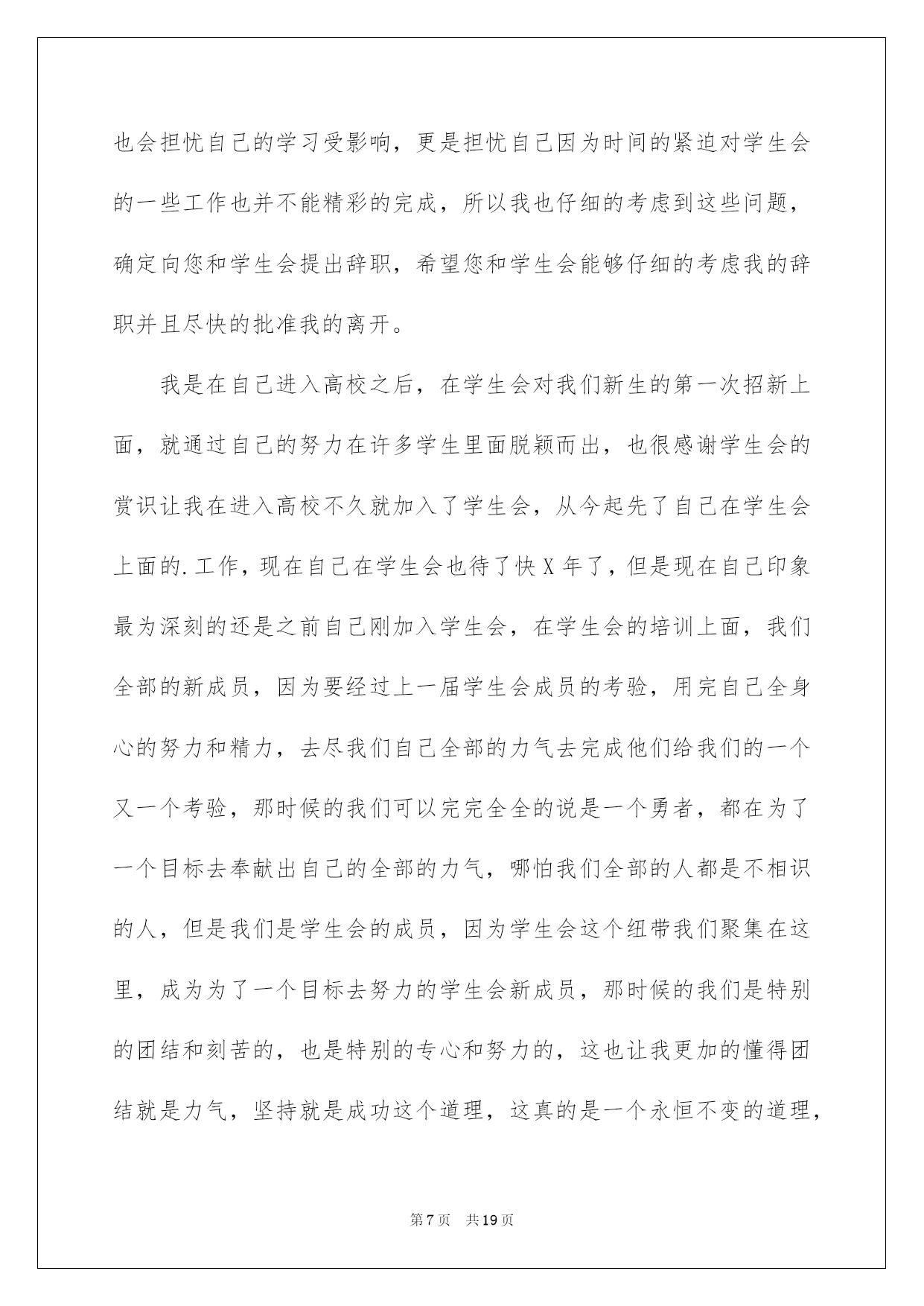 也会担忧自己的学习受影响，更是担忧自己因为时间的紧迫对学生会的一些工作也并不能精彩的完成，所以我也仔细的考虑到这些问题，确定向您和学生会提出辞职，希望您和学生会能够仔细的考虑我的辞职并且尽快的批准我的离开。

我是在自己进入高校之后，在学生会对我们新生的第一次招新上面，就通过自己的努力在许多学生里面脱颖而出，也很感谢学生会的赏识让我在进入高校不久就加入了学生会，从今起先了自己在学生会上面的.工作，现在自己在学生会也待了快X年了，但是现在自己印象最为深刻的还是之前自己刚加入学生会，在学生会的培训上面，我们全部的新成员，因为要经过上一届学生会成员的考验，用完自己全身心的努力和精力，去尽我们自己全部的力气去完成他们给我们的一个又一个考验，那时候的我们可以完完全全的说是一个勇者，都在为了一个目标去奉献出自己的全部的力气，哪怕我们全部的人都是不相识的人，但是我们是学生会的成员，因为学生会这个纽带我们聚集在这里，成为为了一个目标去努力的学生会新成员，那时候的我们是特别的团结和刻苦的，也是特别的专心和努力的，这也让我更加的懂得团结就是力气，坚持就是成功这个道理，这真的是一个永恒不变的道理，

第7页 共19页